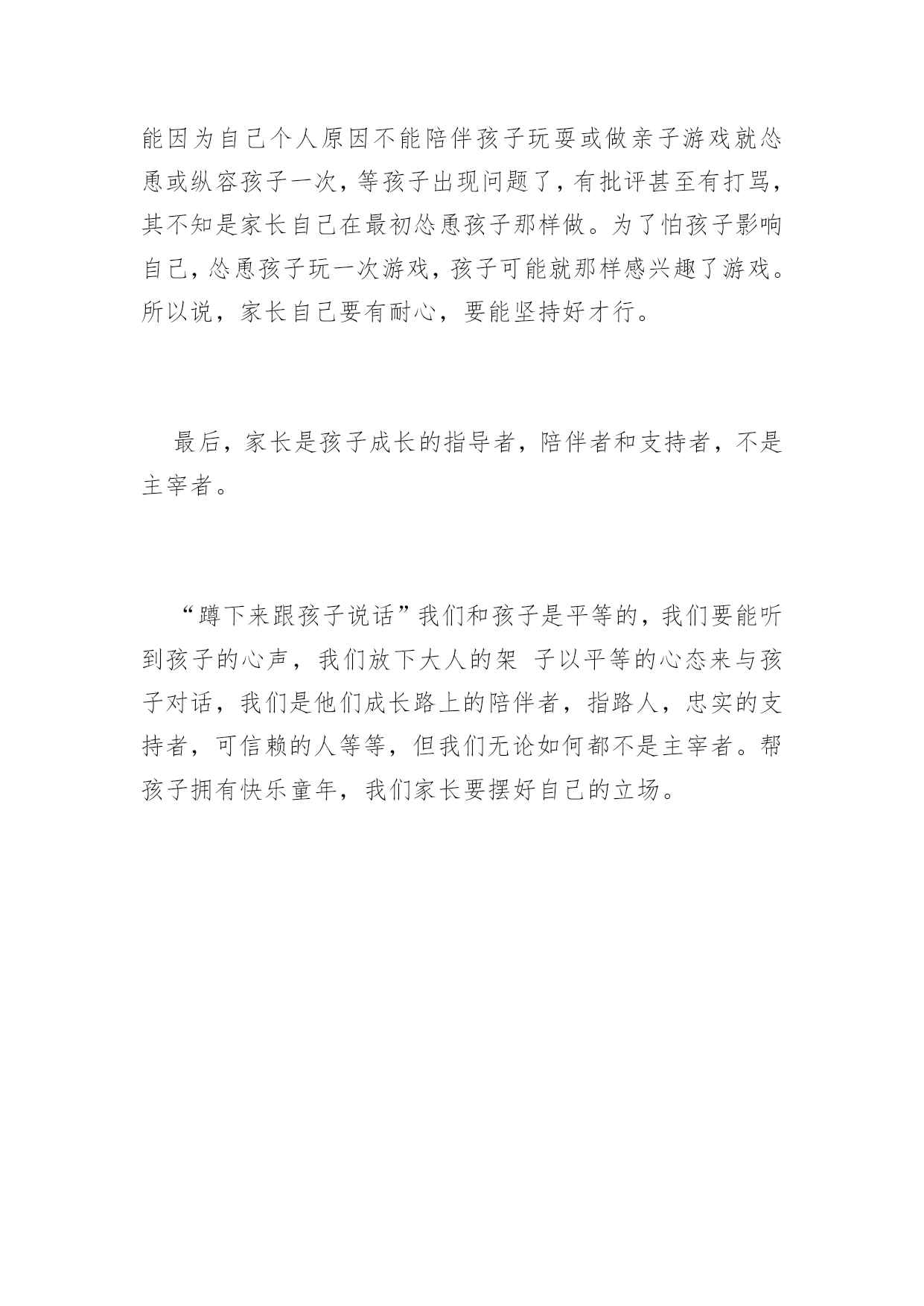 能因为自己个人原因不能陪伴孩子玩耍或做亲子游戏就怂恿或纵容孩子一次，等孩子出现问题了，有批评甚至有打骂，其不知是家长自己在最初怂恿孩子那样做。为了怕孩子影响自己，怂恿孩子玩一次游戏，孩子可能就那样感兴趣了游戏。所以说，家长自己要有耐心，要能坚持好才行。

最后，家长是孩子成长的指导者，陪伴者和支持者，不是主宰者。

“蹲下来跟孩子说话”我们和孩子是平等的，我们要能听到孩子的心声，我们放下大人的架 子以平等的心态来与孩子对话，我们是他们成长路上的陪伴者，指路人，忠实的支持者，可信赖的人等等，但我们无论如何都不是主宰者。帮孩子拥有快乐童年，我们家长要摆好自己的立场。